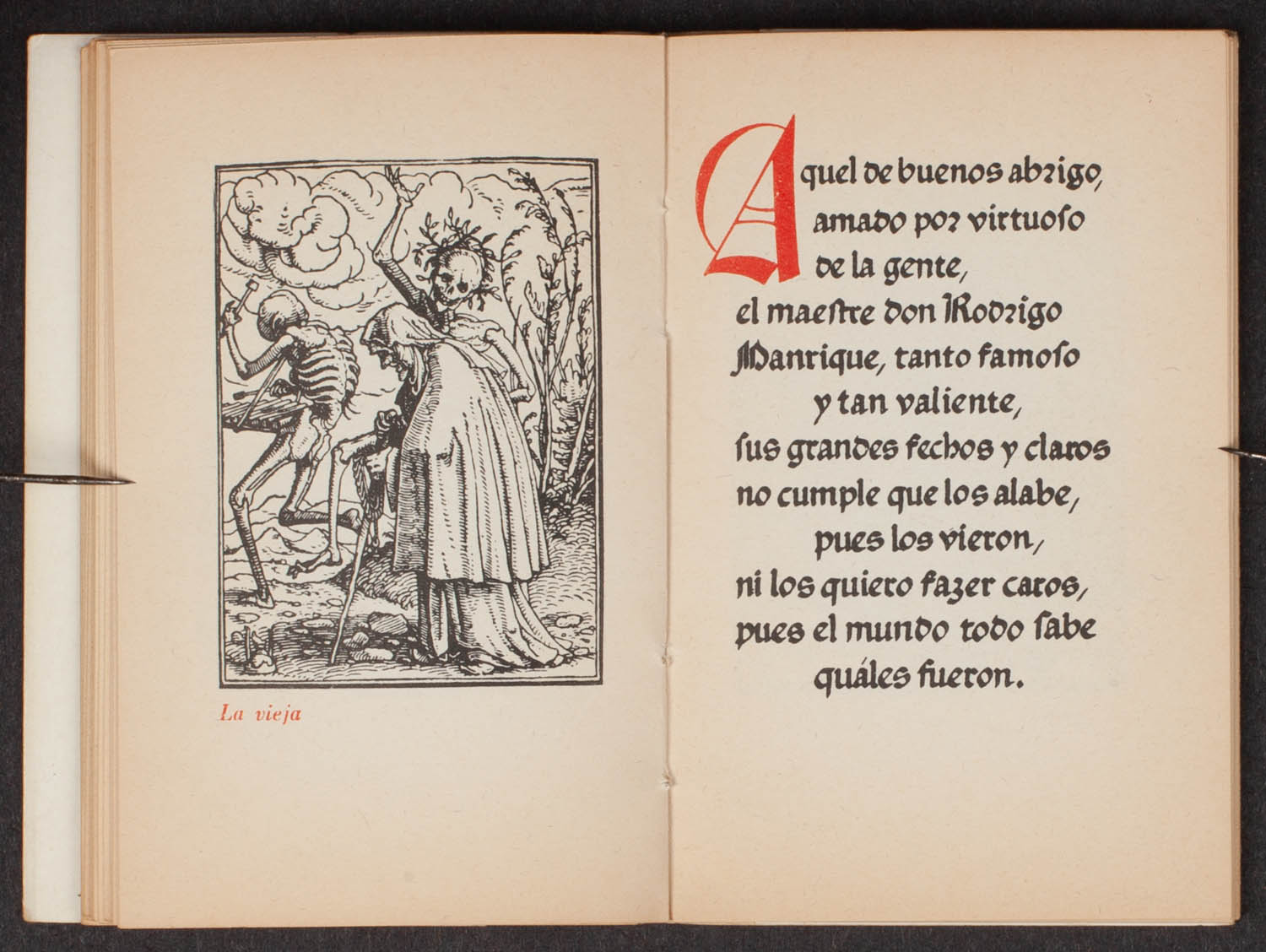 La vieja

Aquel de buenos abrigo,
amado por virtuoso
de la gente,
el maestre don Rodrigo
Manrique, tanto famoso
y tan valiente,
sus grandes fechos y claros
no cumple que los alabe,
pues los vieron,
ni los quiero fazer caros,
pues el mundo todo sabe
quáles fueron.